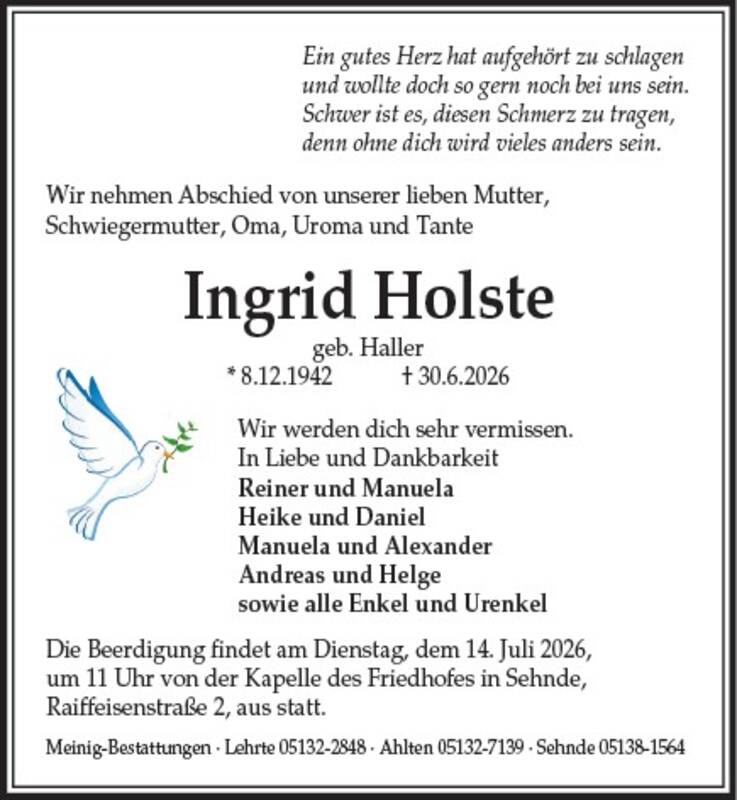 Ein gutes Herz hat aufgehört zu schlagen
und wollte doch so gern noch bei uns sein.
Schwer ist es, diesen Schmerz zu tragen,
denn ohne dich wird vieles anders sein.

Wir nehmen Abschied von unserer lieben Mutter, Schwiegermutter, Oma, Uroma und Tante

Ingrid Holste

geb. Haller

* 8.12.1942 † 30.6.2026

Wir werden dich sehr vermissen.
In Liebe und Dankbarkeit
Reiner und Manuela
Heike und Daniel
Manuela und Alexander
Andreas und Helge
sowie alle Enkel und Urenkel

Die Beerdigung findet am Dienstag, dem 14. Juli 2026, um 11 Uhr von der Kapelle des Friedhofes in Sehnde, Raiffeisenstraße 2, aus statt.

Meinig-Bestattungen · Lehrte 05132-2848 · Ahlten 05132-7139 · Sehnde 05138-1564